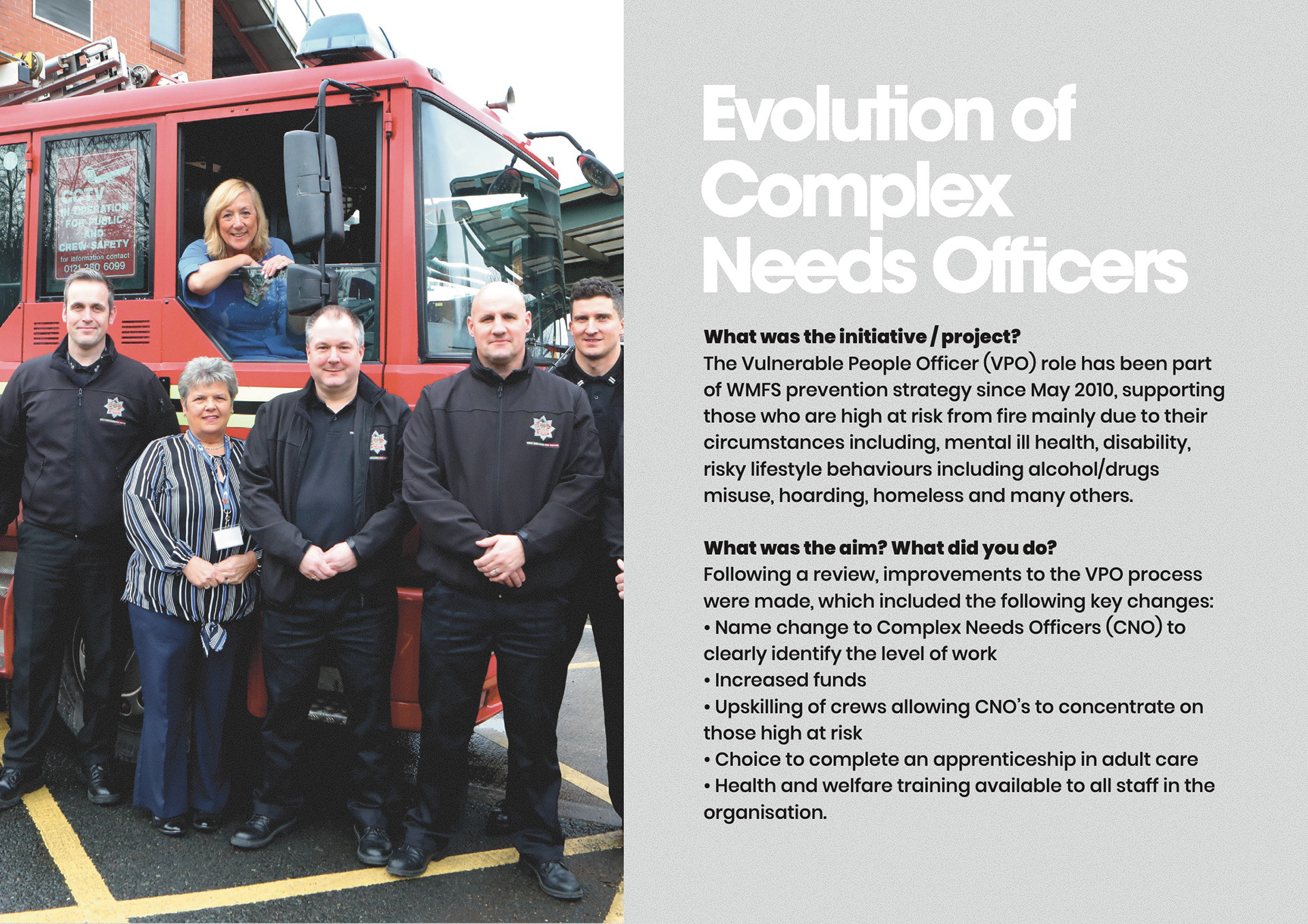 CCTV
IN OPERATION
FOR PUBLIC
AND
CREW SAFETY
for information contact
0121 380 6099

Evolution of Complex Needs Officers

What was the initiative / project?
The Vulnerable People Officer (VPO) role has been part of WMFS prevention strategy since May 2010, supporting those who are high at risk from fire mainly due to their circumstances including, mental ill health, disability, risky lifestyle behaviours including alcohol/drugs misuse, hoarding, homeless and many others.

What was the aim? What did you do?
Following a review, improvements to the VPO process were made, which included the following key changes:
• Name change to Complex Needs Officers (CNO) to clearly identify the level of work
• Increased funds
• Upskilling of crews allowing CNO's to concentrate on those high at risk
• Choice to complete an apprenticeship in adult care
• Health and welfare training available to all staff in the organisation.